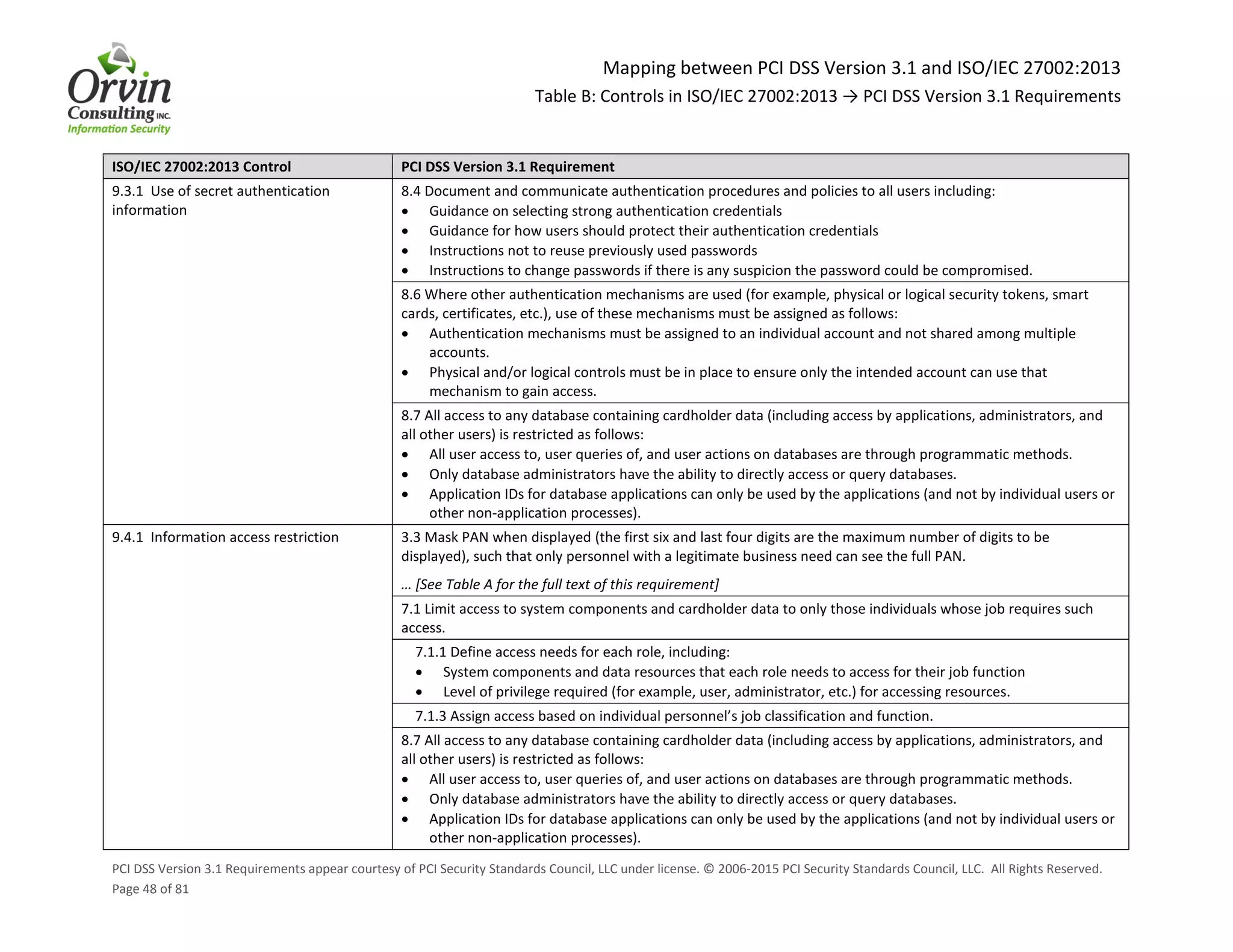 Orvin Consulting INC. Information Security

Mapping between PCI DSS Version 3.1 and ISO/IEC 27002:2013

Table B: Controls in ISO/IEC 27002:2013 → PCI DSS Version 3.1 Requirements

| ISO/IEC 27002:2013 Control | PCI DSS Version 3.1 Requirement |
|---|---|
| 9.3.1 Use of secret authentication information | 8.4 Document and communicate authentication procedures and policies to all users including: • Guidance on selecting strong authentication credentials • Guidance for how users should protect their authentication credentials • Instructions not to reuse previously used passwords • Instructions to change passwords if there is any suspicion the password could be compromised. |
| | 8.6 Where other authentication mechanisms are used (for example, physical or logical security tokens, smart cards, certificates, etc.), use of these mechanisms must be assigned as follows: • Authentication mechanisms must be assigned to an individual account and not shared among multiple accounts. • Physical and/or logical controls must be in place to ensure only the intended account can use that mechanism to gain access. |
| | 8.7 All access to any database containing cardholder data (including access by applications, administrators, and all other users) is restricted as follows: • All user access to, user queries of, and user actions on databases are through programmatic methods. • Only database administrators have the ability to directly access or query databases. • Application IDs for database applications can only be used by the applications (and not by individual users or other non-application processes). |
| 9.4.1 Information access restriction | 3.3 Mask PAN when displayed (the first six and last four digits are the maximum number of digits to be displayed), such that only personnel with a legitimate business need can see the full PAN. … [See Table A for the full text of this requirement] |
| | 7.1 Limit access to system components and cardholder data to only those individuals whose job requires such access. |
| | 7.1.1 Define access needs for each role, including: • System components and data resources that each role needs to access for their job function • Level of privilege required (for example, user, administrator, etc.) for accessing resources. |
| | 7.1.3 Assign access based on individual personnel's job classification and function. |
| | 8.7 All access to any database containing cardholder data (including access by applications, administrators, and all other users) is restricted as follows: • All user access to, user queries of, and user actions on databases are through programmatic methods. • Only database administrators have the ability to directly access or query databases. • Application IDs for database applications can only be used by the applications (and not by individual users or other non-application processes). |

PCI DSS Version 3.1 Requirements appear courtesy of PCI Security Standards Council, LLC under license. © 2006-2015 PCI Security Standards Council, LLC. All Rights Reserved.
Page 48 of 81